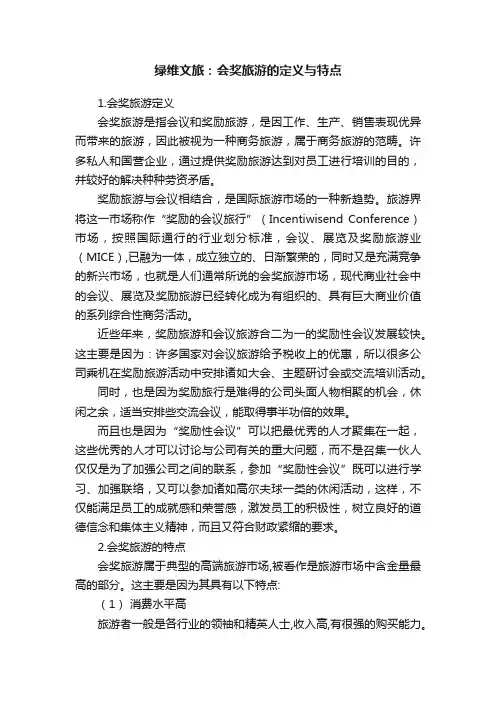 绿维文旅：会奖旅游的定义与特点

1.会奖旅游定义

会奖旅游是指会议和奖励旅游，是因工作、生产、销售表现优异而带来的旅游，因此被视为一种商务旅游，属于商务旅游的范畴。许多私人和国营企业，通过提供奖励旅游达到对员工进行培训的目的，并较好的解决种种劳资矛盾。

奖励旅游与会议相结合，是国际旅游市场的一种新趋势。旅游界将这一市场称作“奖励的会议旅行”（Incentiwisend Conference）市场，按照国际通行的行业划分标准，会议、展览及奖励旅游业（MICE）,已融为一体，成立独立的、日渐繁荣的，同时又是充满竞争的新兴市场，也就是人们通常所说的会奖旅游市场，现代商业社会中的会议、展览及奖励旅游已经转化成为有组织的、具有巨大商业价值的系列综合性商务活动。

近些年来，奖励旅游和会议旅游合二为一的奖励性会议发展较快。这主要是因为：许多国家对会议旅游给予税收上的优惠，所以很多公司乘机在奖励旅游活动中安排诸如大会、主题研讨会或交流培训活动。

同时，也是因为奖励旅行是难得的公司头面人物相聚的机会，休闲之余，适当安排些交流会议，能取得事半功倍的效果。

而且也是因为“奖励性会议”可以把最优秀的人才聚集在一起，这些优秀的人才可以讨论与公司有关的重大问题，而不是召集一伙人仅仅是为了加强公司之间的联系，参加“奖励性会议”既可以进行学习、加强联络，又可以参加诸如高尔夫球一类的休闲活动，这样，不仅能满足员工的成就感和荣誉感，激发员工的积极性，树立良好的道德信念和集体主义精神，而且又符合财政紧缩的要求。

2.会奖旅游的特点

会奖旅游属于典型的高端旅游市场,被看作是旅游市场中含金量最高的部分。这主要是因为其具有以下特点:

（1）消费水平高

旅游者一般是各行业的领袖和精英人士,收入高,有很强的购买能力。